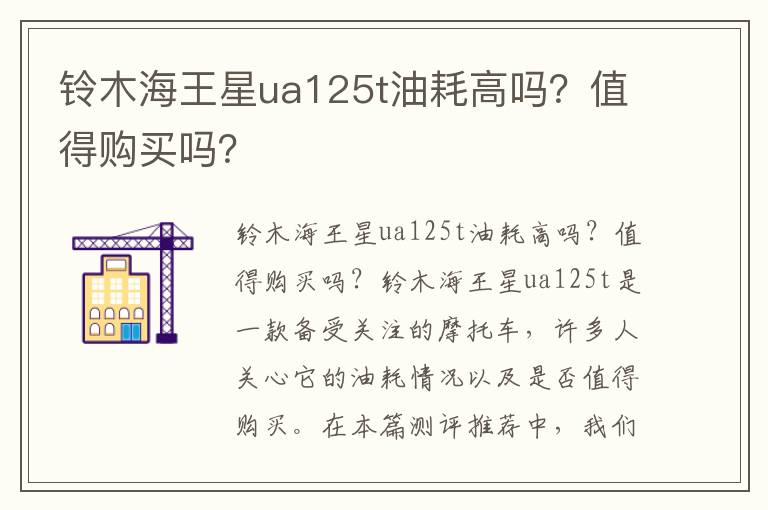 铃木海王星ua125t油耗高吗？值得购买吗？

铃木海王星ua125t油耗高吗？值得购买吗？铃木海王星ua125t是一款备受关注的摩托车，许多人关心它的油耗情况以及是否值得购买。在本篇测评推荐中，我们